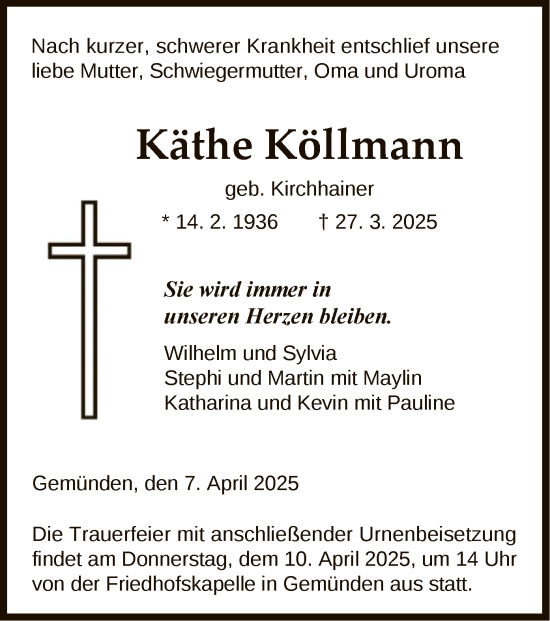 Nach kurzer, schwerer Krankheit entschlief unsere liebe Mutter, Schwiegermutter, Oma und Uroma

Käthe Köllmann

geb. Kirchhainer

* 14. 2. 1936 † 27. 3. 2025

Sie wird immer in unseren Herzen bleiben.

Wilhelm und Sylvia
Stephi und Martin mit Maylin
Katharina und Kevin mit Pauline

Gemünden, den 7. April 2025

Die Trauerfeier mit anschließender Urnenbeisetzung findet am Donnerstag, dem 10. April 2025, um 14 Uhr von der Friedhofskapelle in Gemünden aus statt.